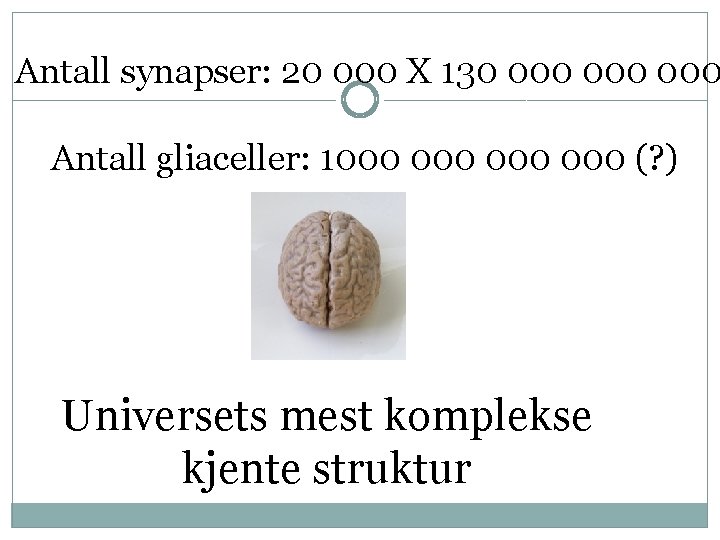 Antall synapser: 20 000 X 130 000 000 000

Antall gliaceller: 1000 000 000 000 (?)

Universets mest komplekse kjente struktur